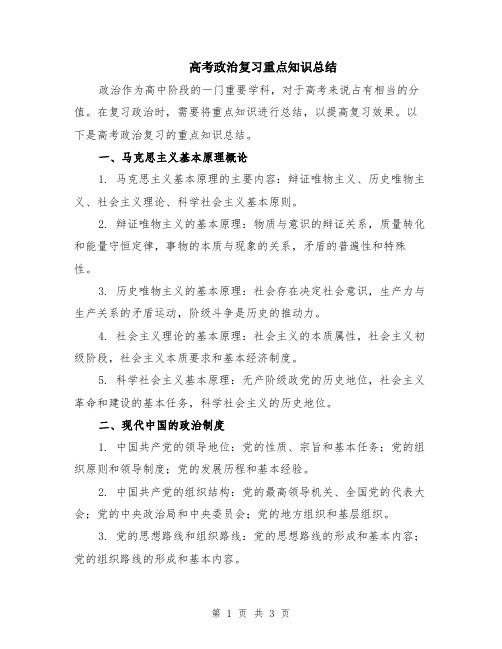 高考政治复习重点知识总结

政治作为高中阶段的一门重要学科，对于高考来说占有相当的分值。在复习政治时，需要将重点知识进行总结，以提高复习效果。以下是高考政治复习的重点知识总结。

一、马克思主义基本原理概论

1. 马克思主义基本原理的主要内容：辩证唯物主义、历史唯物主义、社会主义理论、科学社会主义基本原则。

2. 辩证唯物主义的基本原理：物质与意识的辩证关系，质量转化和能量守恒定律，事物的本质与现象的关系，矛盾的普遍性和特殊性。

3. 历史唯物主义的基本原理：社会存在决定社会意识，生产力与生产关系的矛盾运动，阶级斗争是历史的推动力。

4. 社会主义理论的基本原理：社会主义的本质属性，社会主义初级阶段，社会主义本质要求和基本经济制度。

5. 科学社会主义基本原理：无产阶级政党的历史地位，社会主义革命和建设的基本任务，科学社会主义的历史地位。

二、现代中国的政治制度

1. 中国共产党的领导地位：党的性质、宗旨和基本任务；党的组织原则和领导制度；党的发展历程和基本经验。

2. 中国共产党的组织结构：党的最高领导机关、全国党的代表大会；党的中央政治局和中央委员会；党的地方组织和基层组织。

3. 党的思想路线和组织路线：党的思想路线的形成和基本内容；党的组织路线的形成和基本内容。

第 1 页 共 3 页